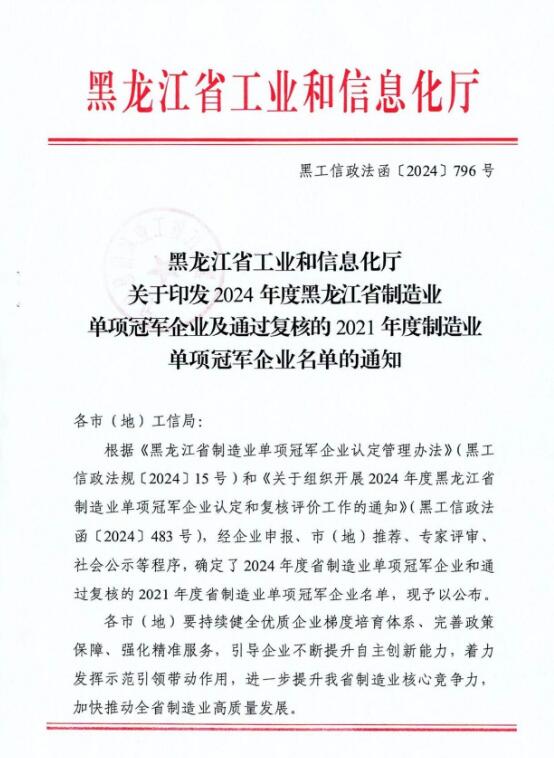 黑龙江省工业和信息化厅

黑工信政法函〔2024〕796 号

黑龙江省工业和信息化厅
关于印发 2024 年度黑龙江省制造业
单项冠军企业及通过复核的 2021 年度制造业
单项冠军企业名单的通知

各市（地）工信局：

根据《黑龙江省制造业单项冠军企业认定管理办法》（黑工信政法规〔2024〕15 号）和《关于组织开展 2024 年度黑龙江省制造业单项冠军企业认定和复核评价工作的通知》（黑工信政法函〔2024〕483 号），经企业申报、市（地）推荐、专家评审、社会公示等程序，确定了 2024 年度省制造业单项冠军企业和通过复核的 2021 年度省制造业单项冠军企业名单，现予以公布。

各市（地）要持续健全优质企业梯度培育体系、完善政策保障、强化精准服务，引导企业不断提升自主创新能力，着力发挥示范引领带动作用，进一步提升我省制造业核心竞争力，加快推动全省制造业高质量发展。